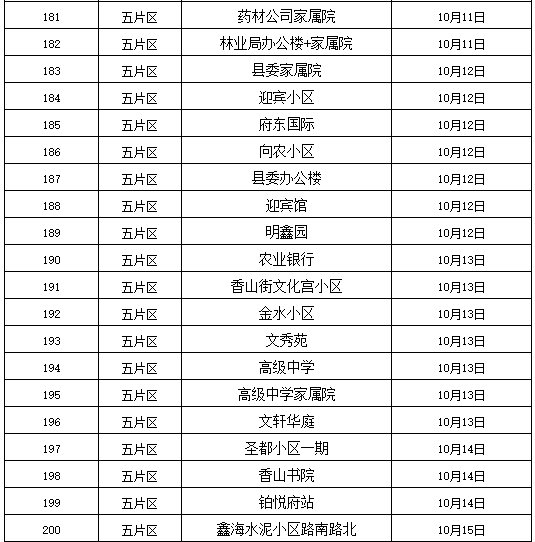 | 181 | 五片区 | 药材公司家属院 | 10月11日 |
|---|---|---|---|
| 182 | 五片区 | 林业局办公楼+家属院 | 10月11日 |
| 183 | 五片区 | 县委家属院 | 10月12日 |
| 184 | 五片区 | 迎宾小区 | 10月12日 |
| 185 | 五片区 | 府东国际 | 10月12日 |
| 186 | 五片区 | 向农小区 | 10月12日 |
| 187 | 五片区 | 县委办公楼 | 10月12日 |
| 188 | 五片区 | 迎宾馆 | 10月12日 |
| 189 | 五片区 | 明鑫园 | 10月12日 |
| 190 | 五片区 | 农业银行 | 10月13日 |
| 191 | 五片区 | 香山街文化宫小区 | 10月13日 |
| 192 | 五片区 | 金水小区 | 10月13日 |
| 193 | 五片区 | 文秀苑 | 10月13日 |
| 194 | 五片区 | 高级中学 | 10月13日 |
| 195 | 五片区 | 高级中学家属院 | 10月13日 |
| 196 | 五片区 | 文轩华庭 | 10月13日 |
| 197 | 五片区 | 圣都小区一期 | 10月14日 |
| 198 | 五片区 | 香山书院 | 10月14日 |
| 199 | 五片区 | 铂悦府站 | 10月14日 |
| 200 | 五片区 | 鑫海水泥小区路南路北 | 10月15日 |